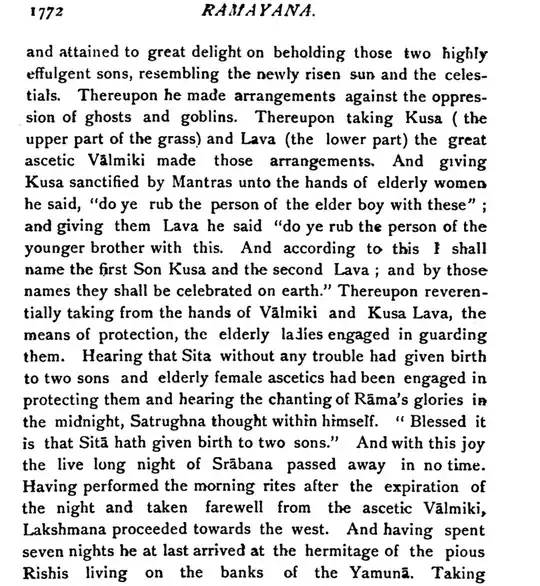 1772 RAMAYANA.

and attained to great delight on beholding those two highly effulgent sons, resembling the newly risen sun and the celestials. Thereupon he made arrangements against the oppression of ghosts and goblins. Thereupon taking Kusa ( the upper part of the grass) and Lava (the lower part) the great ascetic Vālmiki made those arrangements. And giving Kusa sanctified by Mantras unto the hands of elderly women he said, "do ye rub the person of the elder boy with these" ; and giving them Lava he said "do ye rub the person of the younger brother with this. And according to this I shall name the first Son Kusa and the second Lava ; and by those names they shall be celebrated on earth." Thereupon reverentially taking from the hands of Vālmiki and Kusa Lava, the means of protection, the elderly ladies engaged in guarding them. Hearing that Sita without any trouble had given birth to two sons and elderly female ascetics had been engaged in protecting them and hearing the chanting of Rāma's glories in the midnight, Satrughna thought within himself. " Blessed it is that Sitā hath given birth to two sons." And with this joy the live long night of Srābana passed away in no time. Having performed the morning rites after the expiration of the night and taken farewell from the ascetic Vālmiki, Lakshmana proceeded towards the west. And having spent seven nights he at last arrived at the hermitage of the pious Rishis living on the banks of the Yamunā. Taking